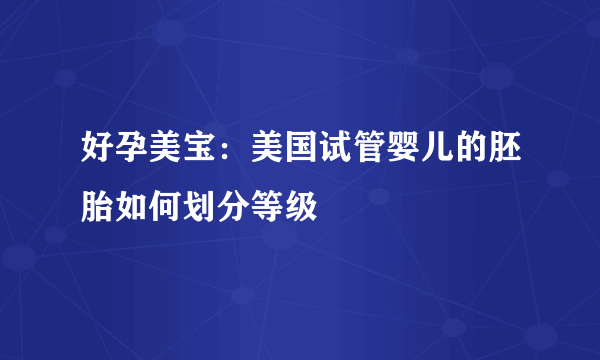 好孕美宝：美国试管婴儿的胚胎如何划分等级